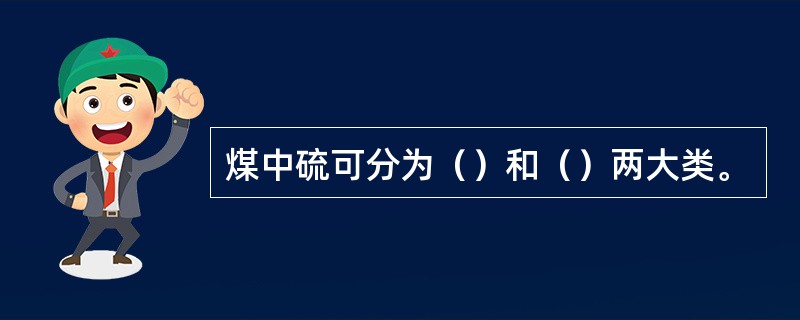 煤中硫可分为（）和（）两大类。